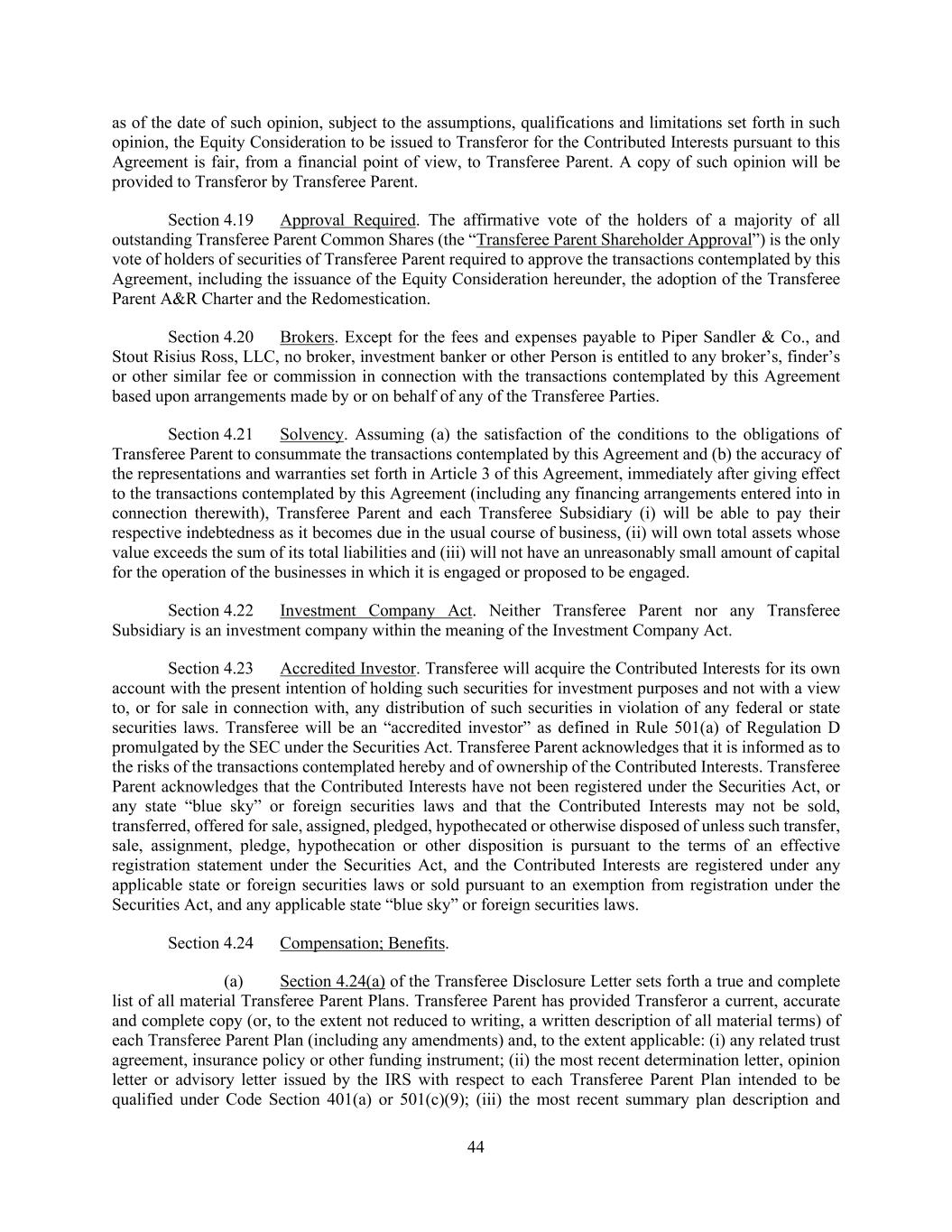 as of the date of such opinion, subject to the assumptions, qualifications and limitations set forth in such opinion, the Equity Consideration to be issued to Transferor for the Contributed Interests pursuant to this Agreement is fair, from a financial point of view, to Transferee Parent. A copy of such opinion will be provided to Transferor by Transferee Parent.

Section 4.19 Approval Required. The affirmative vote of the holders of a majority of all outstanding Transferee Parent Common Shares (the "Transferee Parent Shareholder Approval") is the only vote of holders of securities of Transferee Parent required to approve the transactions contemplated by this Agreement, including the issuance of the Equity Consideration hereunder, the adoption of the Transferee Parent A&R Charter and the Redomestication.

Section 4.20 Brokers. Except for the fees and expenses payable to Piper Sandler & Co., and Stout Risius Ross, LLC, no broker, investment banker or other Person is entitled to any broker's, finder's or other similar fee or commission in connection with the transactions contemplated by this Agreement based upon arrangements made by or on behalf of any of the Transferee Parties.

Section 4.21 Solvency. Assuming (a) the satisfaction of the conditions to the obligations of Transferee Parent to consummate the transactions contemplated by this Agreement and (b) the accuracy of the representations and warranties set forth in Article 3 of this Agreement, immediately after giving effect to the transactions contemplated by this Agreement (including any financing arrangements entered into in connection therewith), Transferee Parent and each Transferee Subsidiary (i) will be able to pay their respective indebtedness as it becomes due in the usual course of business, (ii) will own total assets whose value exceeds the sum of its total liabilities and (iii) will not have an unreasonably small amount of capital for the operation of the businesses in which it is engaged or proposed to be engaged.

Section 4.22 Investment Company Act. Neither Transferee Parent nor any Transferee Subsidiary is an investment company within the meaning of the Investment Company Act.

Section 4.23 Accredited Investor. Transferee will acquire the Contributed Interests for its own account with the present intention of holding such securities for investment purposes and not with a view to, or for sale in connection with, any distribution of such securities in violation of any federal or state securities laws. Transferee will be an "accredited investor" as defined in Rule 501(a) of Regulation D promulgated by the SEC under the Securities Act. Transferee Parent acknowledges that it is informed as to the risks of the transactions contemplated hereby and of ownership of the Contributed Interests. Transferee Parent acknowledges that the Contributed Interests have not been registered under the Securities Act, or any state "blue sky" or foreign securities laws and that the Contributed Interests may not be sold, transferred, offered for sale, assigned, pledged, hypothecated or otherwise disposed of unless such transfer, sale, assignment, pledge, hypothecation or other disposition is pursuant to the terms of an effective registration statement under the Securities Act, and the Contributed Interests are registered under any applicable state or foreign securities laws or sold pursuant to an exemption from registration under the Securities Act, and any applicable state "blue sky" or foreign securities laws.

Section 4.24 Compensation; Benefits.

(a) Section 4.24(a) of the Transferee Disclosure Letter sets forth a true and complete list of all material Transferee Parent Plans. Transferee Parent has provided Transferor a current, accurate and complete copy (or, to the extent not reduced to writing, a written description of all material terms) of each Transferee Parent Plan (including any amendments) and, to the extent applicable: (i) any related trust agreement, insurance policy or other funding instrument; (ii) the most recent determination letter, opinion letter or advisory letter issued by the IRS with respect to each Transferee Parent Plan intended to be qualified under Code Section 401(a) or 501(c)(9); (iii) the most recent summary plan description and

44